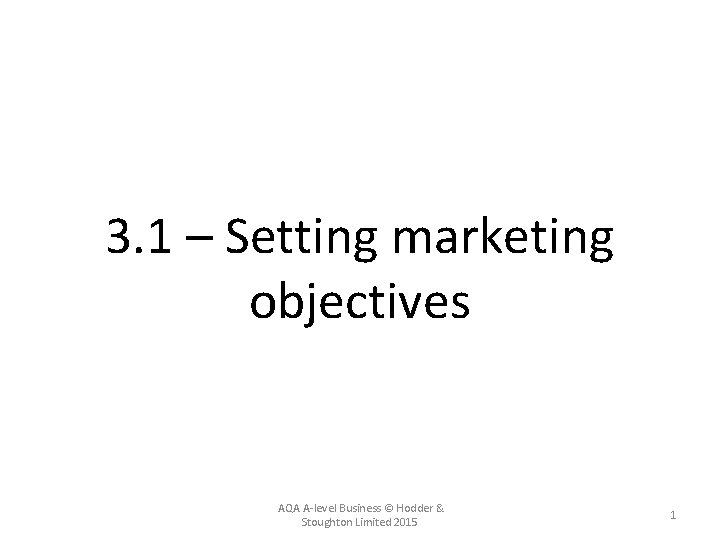 3.1 – Setting marketing objectives

AQA A-level Business © Hodder & Stoughton Limited 2015

1